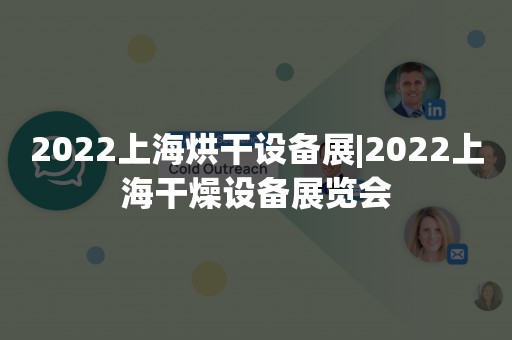 2022上海烘干设备展|2022上海干燥设备展览会

Cold Outreach

in